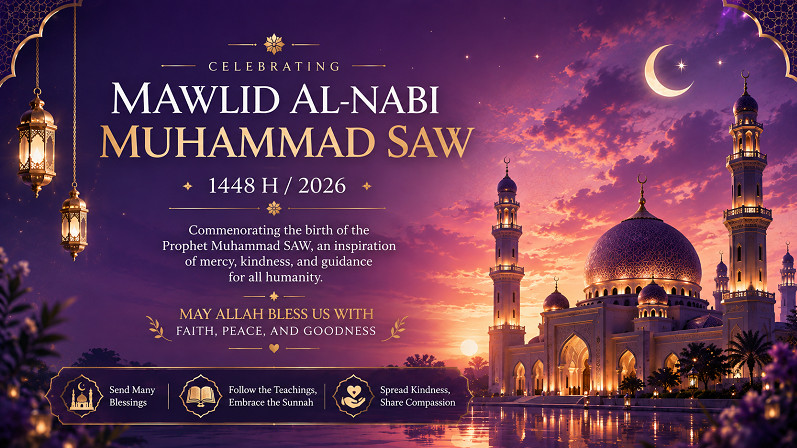 CELEBRATING
MAWLID AL-NABI
MUHAMMAD SAW

1448 H / 2026

Commenorating the birth of the Prophet Muhammad SAW, an inspiration of mercy, kindness, and guidance for all humanity.

MAY ALLAH BLESS US WITH
FAITH, PEACE, AND GOODNESS

Send Many Blessings

Follow the Teachings, Embrace the Sunnah

Spread Kindness, Share Compassion